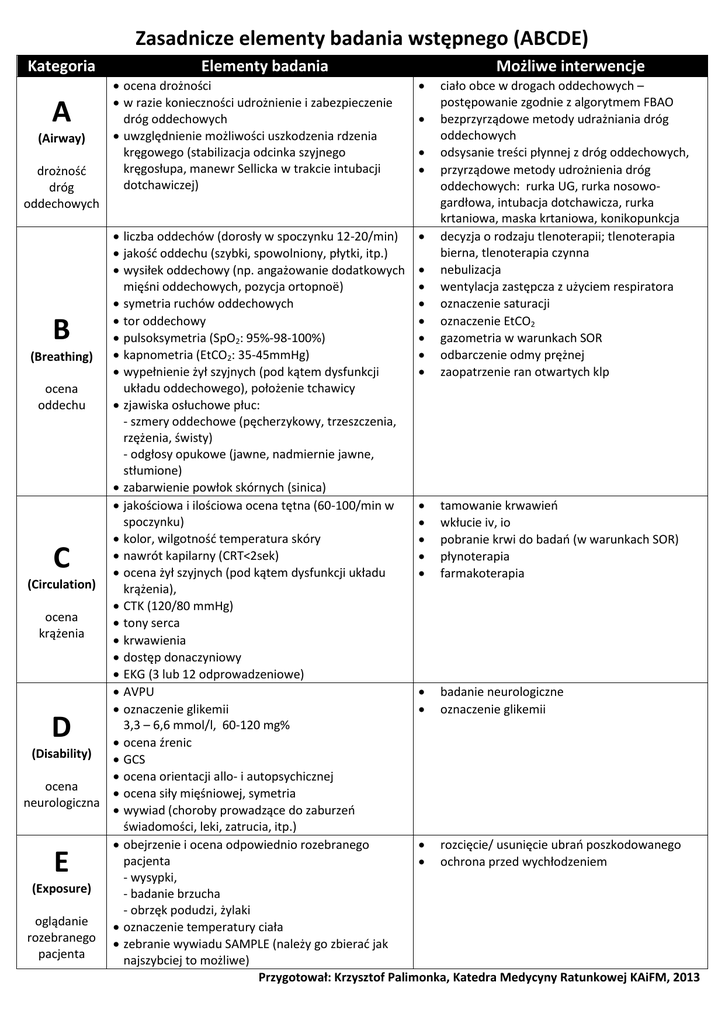 Zasadnicze elementy badania wstępnego (ABCDE)

| Kategoria | Elementy badania | Możliwe interwencje |
|---|---|---|
| A (Airway) drożność dróg oddechowych | • ocena drożności • w razie konieczności udrożnienie i zabezpieczenie dróg oddechowych • uwzględnienie możliwości uszkodzenia rdzenia kręgowego (stabilizacja odcinka szyjnego kręgosłupa, manewr Sellicka w trakcie intubacji dotchawiczej) | • ciało obce w drogach oddechowych – postępowanie zgodnie z algorytmem FBAO • bezprzyrządowe metody udrażniania dróg oddechowych • odsysanie treści płynnej z dróg oddechowych, • przyrządowe metody udrożnienia dróg oddechowych: rurka UG, rurka nosowo-gardłowa, intubacja dotchawicza, rurka krtaniowa, maska krtaniowa, konikopunkcja |
| B (Breathing) ocena oddechu | • liczba oddechów (dorosły w spoczynku 12-20/min) • jakość oddechu (szybki, spowolniony, płytki, itp.) • wysiłek oddechowy (np. angażowanie dodatkowych mięśni oddechowych, pozycja ortopnoë) • symetria ruchów oddechowych • tor oddechowy • pulsoksymetria ($SpO_2$: 95%-98-100%) • kapnometria ($EtCO_2$: 35-45mmHg) • wypełnienie żył szyjnych (pod kątem dysfunkcji układu oddechowego), położenie tchawicy • zjawiska osłuchowe płuc: - szmery oddechowe (pęcherzykowy, trzeszczenia, rzężenia, świsty) - odgłosy opukowe (jawne, nadmiernie jawne, stłumione) • zabarwienie powłok skórnych (sinica) | • decyzja o rodzaju tlenoterapii; tlenoterapia bierna, tlenoterapia czynna • nebulizacja • wentylacja zastępcza z użyciem respiratora • oznaczenie saturacji • oznaczenie $EtCO_2$ • gazometria w warunkach SOR • odbarczenie odmy prężnej • zaopatrzenie ran otwartych klp |
| C (Circulation) ocena krążenia | • jakościowa i ilościowa ocena tętna (60-100/min w spoczynku) • kolor, wilgotność temperatura skóry • nawrót kapilarny (CRT<2sek) • ocena żył szyjnych (pod kątem dysfunkcji układu krążenia), • CTK (120/80 mmHg) • tony serca • krwawienia • dostęp donaczyniowy • EKG (3 lub 12 odprowadzeniowe) | • tamowanie krwawień • wkłucie iv, io • pobranie krwi do badań (w warunkach SOR) • płynoterapia • farmakoterapia |
| D (Disability) ocena neurologiczna | • AVPU • oznaczenie glikemii 3,3 – 6,6 mmol/l, 60-120 mg% • ocena źrenic • GCS • ocena orientacji allo- i autopsychicznej • ocena siły mięśniowej, symetria • wywiad (choroby prowadzące do zaburzeń świadomości, leki, zatrucia, itp.) | • badanie neurologiczne • oznaczenie glikemii |
| E (Exposure) oglądanie rozebranego pacjenta | • obejrzenie i ocena odpowiednio rozebranego pacjenta - wysypki, - badanie brzucha - obrzęk podudzi, żylaki • oznaczenie temperatury ciała • zebranie wywiadu SAMPLE (należy go zbierać jak najszybciej to możliwe) | • rozcięcie/ usunięcie ubrań poszkodowanego • ochrona przed wychłodzeniem |

Przygotował: Krzysztof Palimonka, Katedra Medycyny Ratunkowej KAiFM, 2013